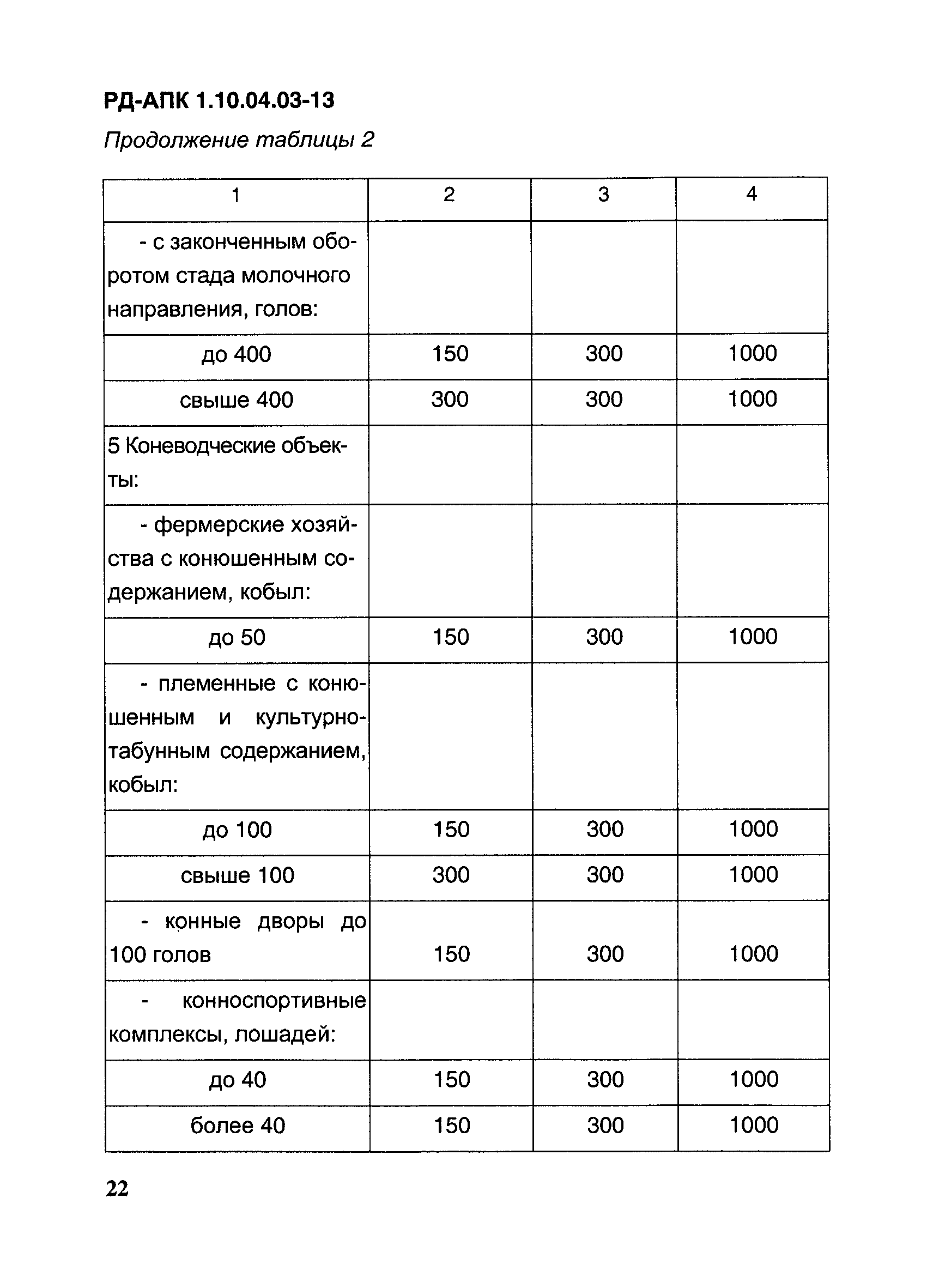 РД-АПК 1.10.04.03-13

Продолжение таблицы 2

| 1 | 2 | 3 | 4 |
|---|---|---|---|
| - с законченным оборотом стада молочного направления, голов: | | | |
| до 400 | 150 | 300 | 1000 |
| свыше 400 | 300 | 300 | 1000 |
| 5 Коневодческие объекты: | | | |
| - фермерские хозяйства с конюшенным содержанием, кобыл: | | | |
| до 50 | 150 | 300 | 1000 |
| - племенные с конюшенным и культурно-табунным содержанием, кобыл: | | | |
| до 100 | 150 | 300 | 1000 |
| свыше 100 | 300 | 300 | 1000 |
| - конные дворы до 100 голов | 150 | 300 | 1000 |
| - конноспортивные комплексы, лошадей: | | | |
| до 40 | 150 | 300 | 1000 |
| более 40 | 150 | 300 | 1000 |

22